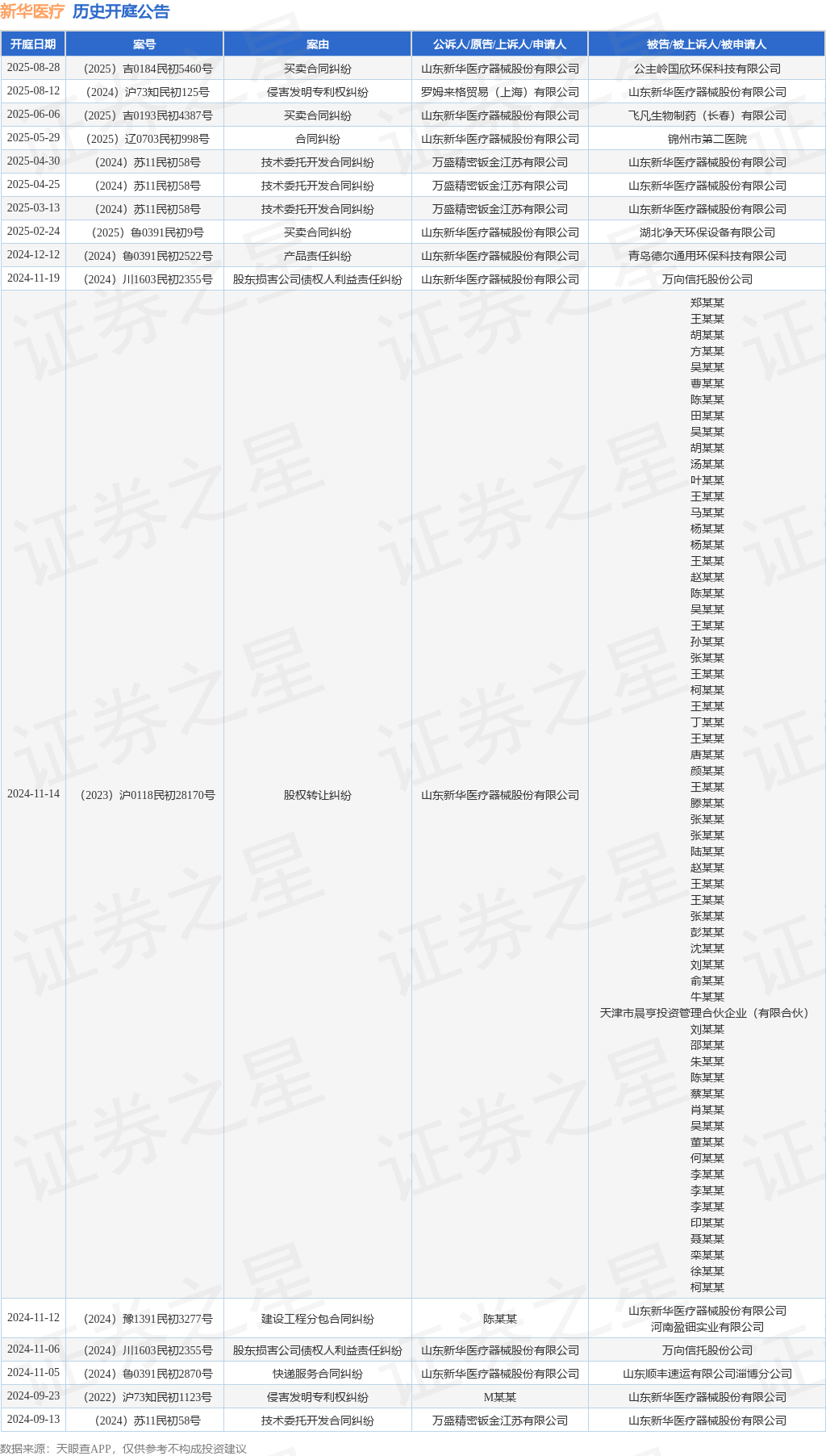 新华医疗 历史开庭公告

| 开庭日期 | 案号 | 案由 | 公诉人/原告/上诉人/申请人 | 被告/被上诉人/被申请人 |
|---|---|---|---|---|
| 2025-08-28 | （2025）吉0184民初5460号 | 买卖合同纠纷 | 山东新华医疗器械股份有限公司 | 公主岭国欣环保科技有限公司 |
| 2025-08-12 | （2024）沪73知民初125号 | 侵害发明专利权纠纷 | 罗姆来格贸易（上海）有限公司 | 山东新华医疗器械股份有限公司 |
| 2025-06-06 | （2025）吉0193民初4387号 | 买卖合同纠纷 | 山东新华医疗器械股份有限公司 | 飞凡生物制药（长春）有限公司 |
| 2025-05-29 | （2025）辽0703民初998号 | 合同纠纷 | 山东新华医疗器械股份有限公司 | 锦州市第二医院 |
| 2025-04-30 | （2024）苏11民初58号 | 技术委托开发合同纠纷 | 万盛精密钣金江苏有限公司 | 山东新华医疗器械股份有限公司 |
| 2025-04-25 | （2024）苏11民初58号 | 技术委托开发合同纠纷 | 万盛精密钣金江苏有限公司 | 山东新华医疗器械股份有限公司 |
| 2025-03-13 | （2024）苏11民初58号 | 技术委托开发合同纠纷 | 万盛精密钣金江苏有限公司 | 山东新华医疗器械股份有限公司 |
| 2025-02-24 | （2025）鲁0391民初9号 | 买卖合同纠纷 | 山东新华医疗器械股份有限公司 | 湖北净天环保设备有限公司 |
| 2024-12-12 | （2024）鲁0391民初2522号 | 产品责任纠纷 | 山东新华医疗器械股份有限公司 | 青岛德尔通用环保科技有限公司 |
| 2024-11-19 | （2024）川1603民初2355号 | 股东损害公司债权人利益责任纠纷 | 山东新华医疗器械股份有限公司 | 万向信托股份公司 |
| 2024-11-14 | （2023）沪0118民初28170号 | 股权转让纠纷 | 山东新华医疗器械股份有限公司 | 郑某某 王某某 胡某某 方某某 吴某某 曹某某 陈某某 田某某 吴某某 胡某某 汤某某 叶某某 王某某 马某某 杨某某 杨某某 王某某 赵某某 陈某某 吴某某 王某某 孙某某 张某某 王某某 柯某某 王某某 丁某某 王某某 唐某某 颜某某 王某某 滕某某 张某某 张某某 陆某某 赵某某 王某某 王某某 张某某 彭某某 沈某某 刘某某 俞某某 牛某某 天津市晨亨投资管理合伙企业（有限合伙） 刘某某 邵某某 朱某某 陈某某 蔡某某 肖某某 吴某某 董某某 何某某 李某某 李某某 李某某 印某某 聂某某 栾某某 徐某某 柯某某 |
| 2024-11-12 | （2024）豫1391民初3277号 | 建设工程分包合同纠纷 | 陈某某 | 山东新华医疗器械股份有限公司 河南盈钿实业有限公司 |
| 2024-11-06 | （2024）川1603民初2355号 | 股东损害公司债权人利益责任纠纷 | 山东新华医疗器械股份有限公司 | 万向信托股份公司 |
| 2024-11-05 | （2024）鲁0391民初2870号 | 快递服务合同纠纷 | 山东新华医疗器械股份有限公司 | 山东顺丰速运有限公司淄博分公司 |
| 2024-09-23 | （2022）沪73知民初1123号 | 侵害发明专利权纠纷 | M某某 | 山东新华医疗器械股份有限公司 |
| 2024-09-13 | （2024）苏11民初58号 | 技术委托开发合同纠纷 | 万盛精密钣金江苏有限公司 | 山东新华医疗器械股份有限公司 |

数据来源：天眼查APP，仅供参考不构成投资建议